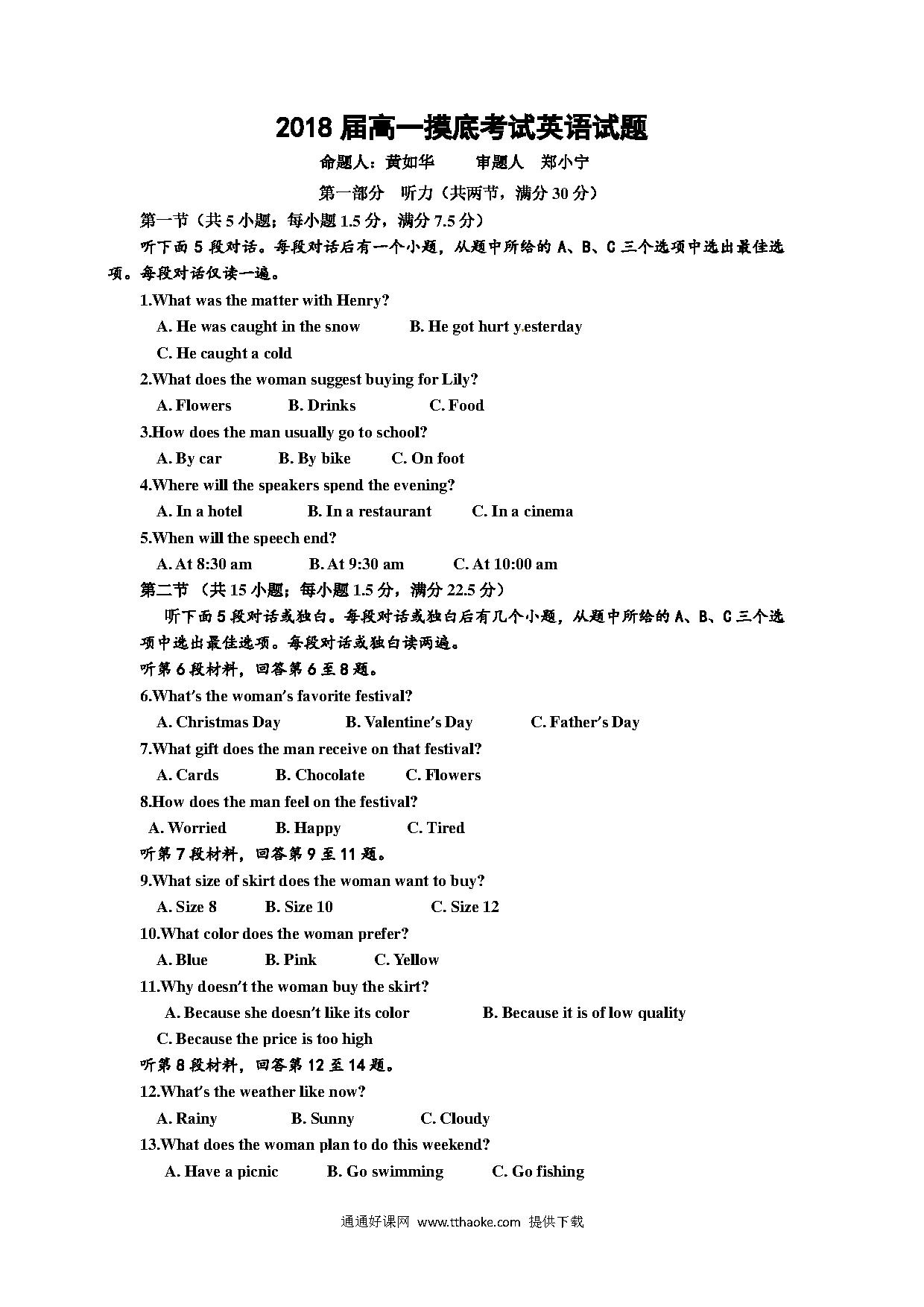 2018 届高一摸底考试英语试题

命题人：黄如华　　审题人　郑小宁

第一部分　听力（共两节，满分 30 分）

第一节（共 5 小题；每小题 1.5 分，满分 7.5 分）

听下面 5 段对话。每段对话后有一个小题，从题中所给的 A、B、C 三个选项中选出最佳选项。每段对话仅读一遍。

1.What was the matter with Henry?

A. He was caught in the snow　　B. He got hurt y.esterday

C. He caught a cold

2.What does the woman suggest buying for Lily?

A. Flowers　　B. Drinks　　C. Food

3.How does the man usually go to school?

A. By car　　B. By bike　　C. On foot

4.Where will the speakers spend the evening?

A. In a hotel　　B. In a restaurant　　C. In a cinema

5.When will the speech end?

A. At 8:30 am　　B. At 9:30 am　　C. At 10:00 am

第二节 （共 15 小题；每小题 1.5 分，满分 22.5 分）

听下面 5 段对话或独白。每段对话或独白后有几个小题，从题中所给的 A、B、C 三个选项中选出最佳选项。每段对话或独白读两遍。

听第 6 段材料，回答第 6 至 8 题。

6.What's the woman's favorite festival?

A. Christmas Day　　B. Valentine's Day　　C. Father's Day

7.What gift does the man receive on that festival?

A. Cards　　B. Chocolate　　C. Flowers

8.How does the man feel on the festival?

A. Worried　　B. Happy　　C. Tired

听第 7 段材料，回答第 9 至 11 题。

9.What size of skirt does the woman want to buy?

A. Size 8　　B. Size 10　　C. Size 12

10.What color does the woman prefer?

A. Blue　　B. Pink　　C. Yellow

11.Why doesn't the woman buy the skirt?

A. Because she doesn't like its color　　B. Because it is of low quality

C. Because the price is too high

听第 8 段材料，回答第 12 至 14 题。

12.What's the weather like now?

A. Rainy　　B. Sunny　　C. Cloudy

13.What does the woman plan to do this weekend?

A. Have a picnic　　B. Go swimming　　C. Go fishing

通通好课网　www.tthaoke.com　提供下载